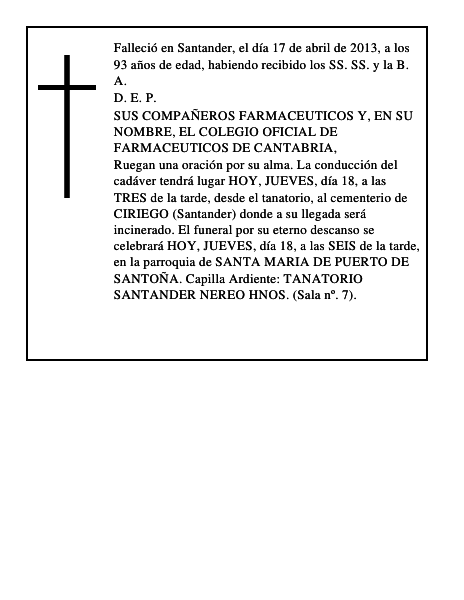 Falleció en Santander, el día 17 de abril de 2013, a los 93 años de edad, habiendo recibido los SS. SS. y la B. A.
D. E. P.
SUS COMPAÑEROS FARMACEUTICOS Y, EN SU NOMBRE, EL COLEGIO OFICIAL DE FARMACEUTICOS DE CANTABRIA,
Ruegan una oración por su alma. La conducción del cadáver tendrá lugar HOY, JUEVES, día 18, a las TRES de la tarde, desde el tanatorio, al cementerio de CIRIEGO (Santander) donde a su llegada será incinerado. El funeral por su eterno descanso se celebrará HOY, JUEVES, día 18, a las SEIS de la tarde, en la parroquia de SANTA MARIA DE PUERTO DE SANTOÑA. Capilla Ardiente: TANATORIO SANTANDER NEREO HNOS. (Sala nº. 7).